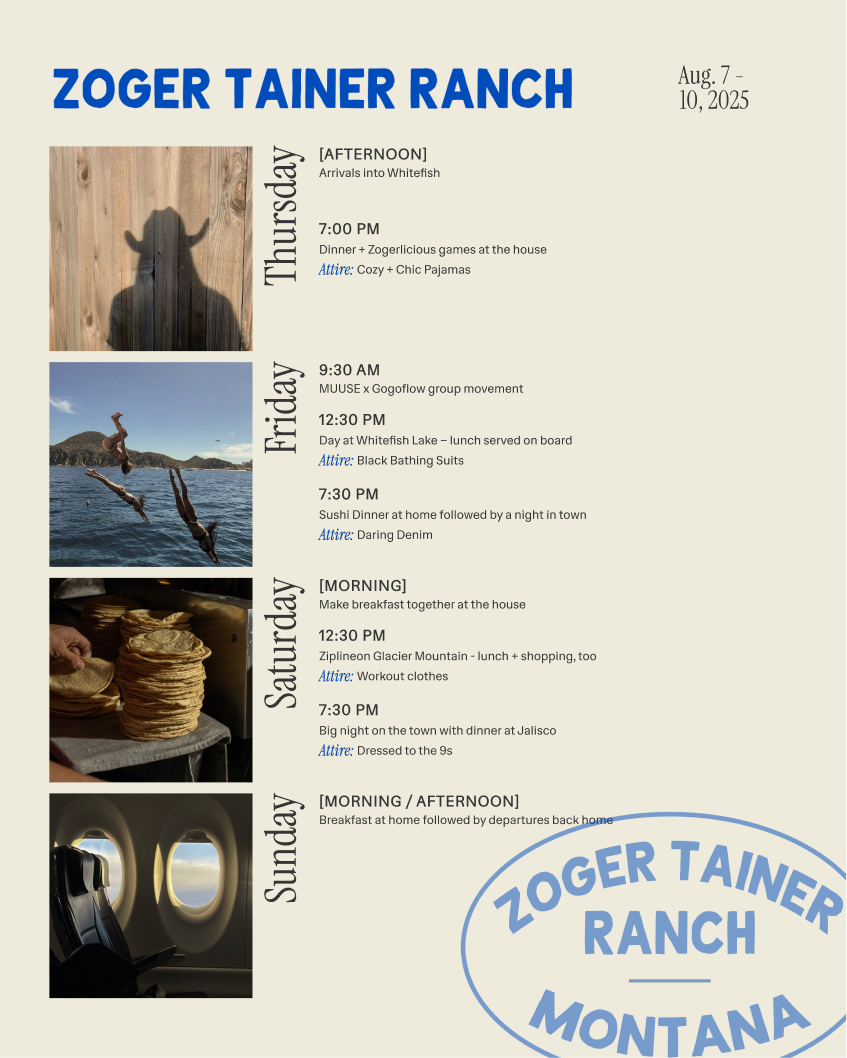 ZOGER TAINER RANCH

Aug. 7 - 10, 2025

Thursday

[AFTERNOON]
Arrivals into Whitefish

7:00 PM
Dinner + Zogerlicious games at the house
Attire: Cozy + Chic Pajamas

Friday

9:30 AM
MUUSE x Gogoflow group movement

12:30 PM
Day at Whitefish Lake – lunch served on board
Attire: Black Bathing Suits

7:30 PM
Sushi Dinner at home followed by a night in town
Attire: Daring Denim

Saturday

[MORNING]
Make breakfast together at the house

12:30 PM
Ziplineon Glacier Mountain - lunch + shopping, too
Attire: Workout clothes

7:30 PM
Big night on the town with dinner at Jalisco
Attire: Dressed to the 9s

Sunday

[MORNING / AFTERNOON]
Breakfast at home followed by departures back home

ZOGER TAINER
RANCH
MONTANA